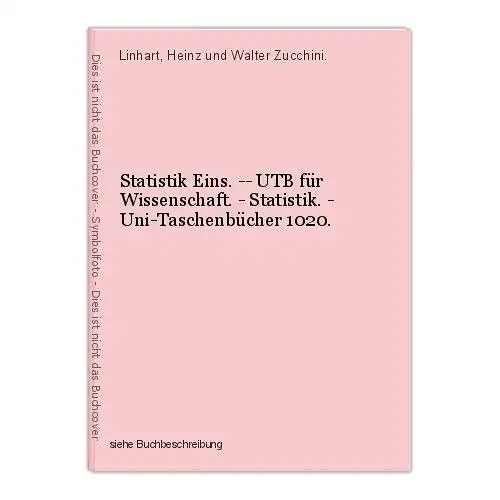 Dies ist nicht das Buchcover - Symbolfoto - Dies ist nicht das Buchcover

Linhart, Heinz und Walter Zucchini.

Statistik Eins. -- UTB für Wissenschaft. - Statistik. - Uni-Taschenbücher 1020.

siehe Buchbeschreibung